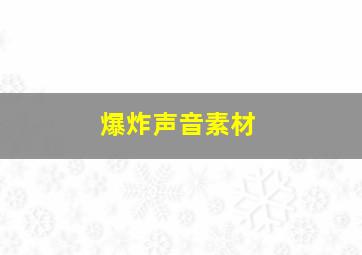 爆炸声音素材